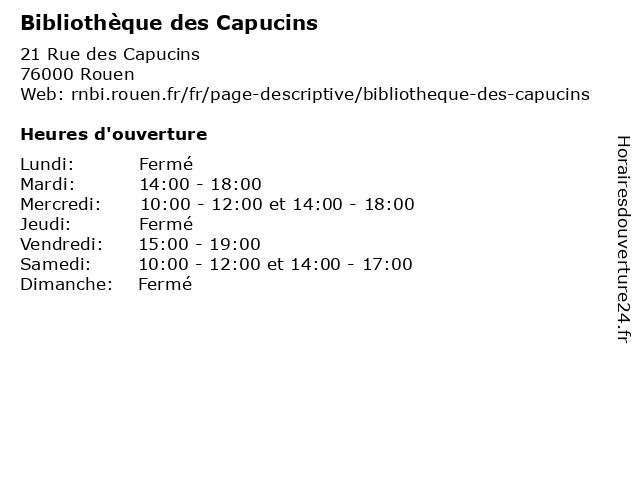 Bibliothèque des Capucins

21 Rue des Capucins
76000 Rouen
Web: rnbi.rouen.fr/fr/page-descriptive/bibliotheque-des-capucins

Heures d'ouverture

Lundi: Fermé
Mardi: 14:00 - 18:00
Mercredi: 10:00 - 12:00 et 14:00 - 18:00
Jeudi: Fermé
Vendredi: 15:00 - 19:00
Samedi: 10:00 - 12:00 et 14:00 - 17:00
Dimanche: Fermé

Horairesdouverture24.fr